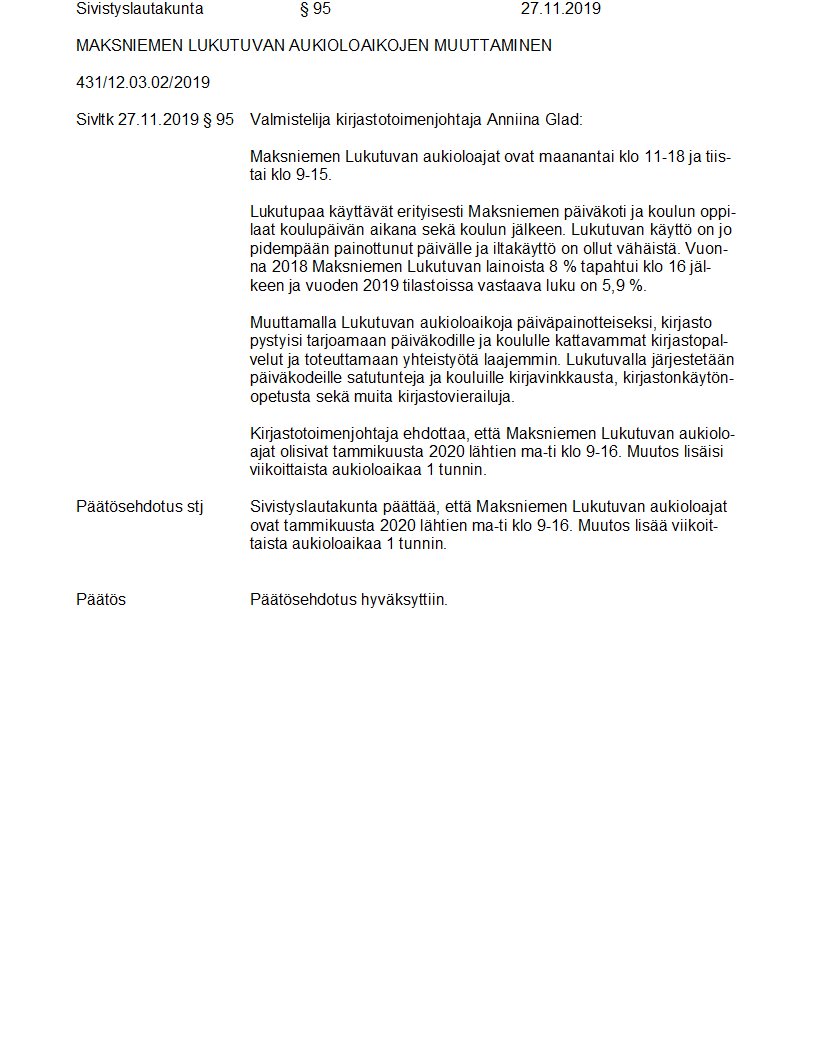 Sivistyslautakunta § 95 27.11.2019

MAKSNIEMEN LUKUTUVAN AUKIOLOAIKOJEN MUUTTAMINEN

431/12.03.02/2019

Sivltk 27.11.2019 § 95 Valmistelija kirjastotoimenjohtaja Anniina Glad:

Maksniemen Lukutuvan aukioloajat ovat maanantai klo 11-18 ja tiistai klo 9-15.

Lukutupaa käyttävät erityisesti Maksniemen päiväkoti ja koulun oppilaat koulupäivän aikana sekä koulun jälkeen. Lukutuvan käyttö on jo pidempään painottunut päivälle ja iltakäyttö on ollut vähäistä. Vuonna 2018 Maksniemen Lukutuvan lainoista 8 % tapahtui klo 16 jälkeen ja vuoden 2019 tilastoissa vastaava luku on 5,9 %.

Muuttamalla Lukutuvan aukioloaikoja päiväpainotteiseksi, kirjasto pystyisi tarjoamaan päiväkodille ja koululle kattavammat kirjastopalvelut ja toteuttamaan yhteistyötä laajemmin. Lukutuvalla järjestetään päiväkodeille satutunteja ja kouluille kirjavinkkausta, kirjastonkäytönopetusta sekä muita kirjastovierailuja.

Kirjastotoimenjohtaja ehdottaa, että Maksniemen Lukutuvan aukioloajat olisivat tammikuusta 2020 lähtien ma-ti klo 9-16. Muutos lisäisi viikoittaista aukioloaikaa 1 tunnin.

Päätösehdotus stj Sivistyslautakunta päättää, että Maksniemen Lukutuvan aukioloajat ovat tammikuusta 2020 lähtien ma-ti klo 9-16. Muutos lisää viikoittaista aukioloaikaa 1 tunnin.

Päätös Päätösehdotus hyväksyttiin.